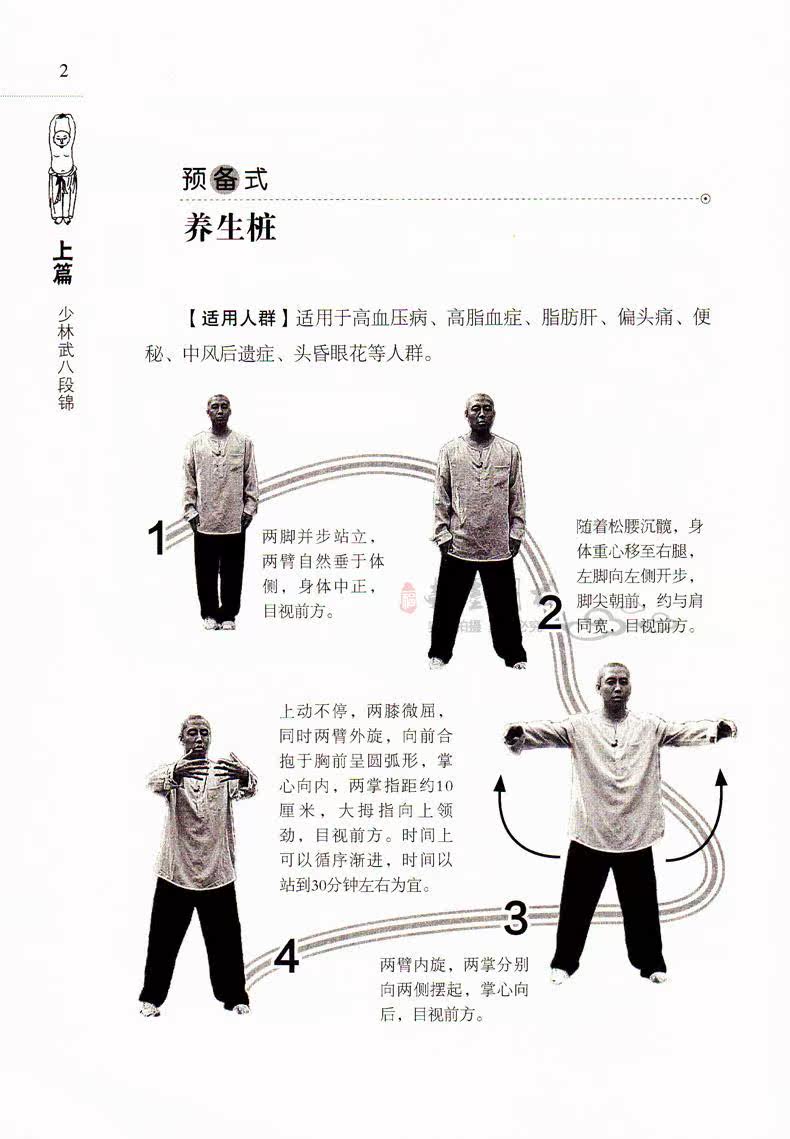 2

上篇

少林武八段锦

预备式

养生桩

【适用人群】适用于高血压病、高脂血症、脂肪肝、偏头痛、便秘、中风后遗症、头昏眼花等人群。

1

两脚并步站立，两臂自然垂于体侧，身体中正，目视前方。

2

随着松腰沉髋，身体重心移至右腿，左脚向左侧开步，脚尖朝前，约与肩同宽，目视前方。

3

两臂内旋，两掌分别向两侧摆起，掌心向后，目视前方。

4

上动不停，两膝微屈，同时两臂外旋，向前合抱于胸前呈圆弧形，掌心向内，两掌指距约10厘米，大拇指向上领劲，目视前方。时间上可以循序渐进，时间以站到30分钟左右为宜。